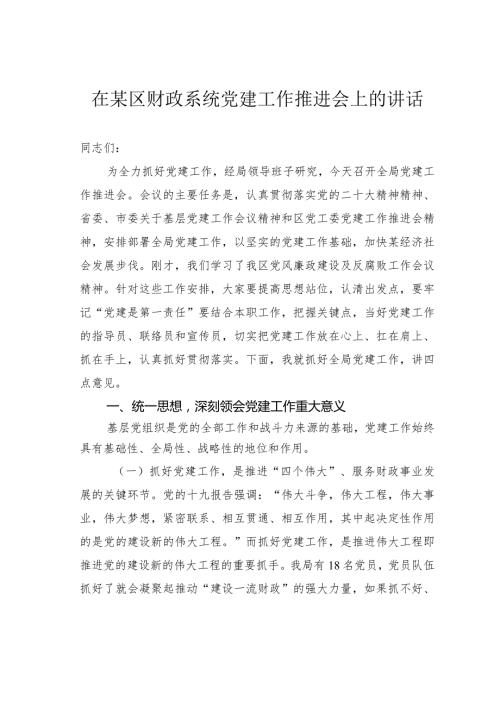 在某区财政系统党建工作推进会上的讲话

同志们：

为全力抓好党建工作，经局领导班子研究，今天召开全局党建工作推进会。会议的主要任务是，认真贯彻落实党的二十大精神精神、省委、市委关于基层党建工作会议精神和区党工委党建工作推进会精神，安排部署全局党建工作，以坚实的党建工作基础，加快某经济社会发展步伐。刚才，我们学习了我区党风廉政建设及反腐败工作会议精神。针对这些工作安排，大家要提高思想站位，认清出发点，要牢记“党建是第一责任”要结合本职工作，把握关键点，当好党建工作的指导员、联络员和宣传员，切实把党建工作放在心上、扛在肩上、抓在手上，认真抓好贯彻落实。下面，我就抓好全局党建工作，讲四点意见。

一、统一思想，深刻领会党建工作重大意义

基层党组织是党的全部工作和战斗力来源的基础，党建工作始终具有基础性、全局性、战略性的地位和作用。

（一）抓好党建工作，是推进“四个伟大”、服务财政事业发展的关键环节。党的十九报告强调：“伟大斗争，伟大工程，伟大事业，伟大梦想，紧密联系、相互贯通、相互作用，其中起决定性作用的是党的建设新的伟大工程。”而抓好党建工作，是推进伟大工程即推进党的建设新的伟大工程的重要抓手。我局有18名党员，党员队伍抓好了就会凝聚起推动“建设一流财政”的强大力量，如果抓不好、